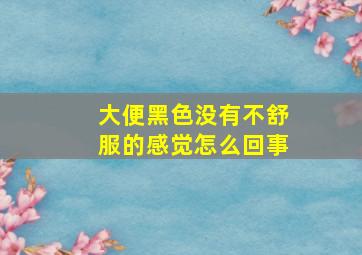 大便黑色没有不舒服的感觉怎么回事